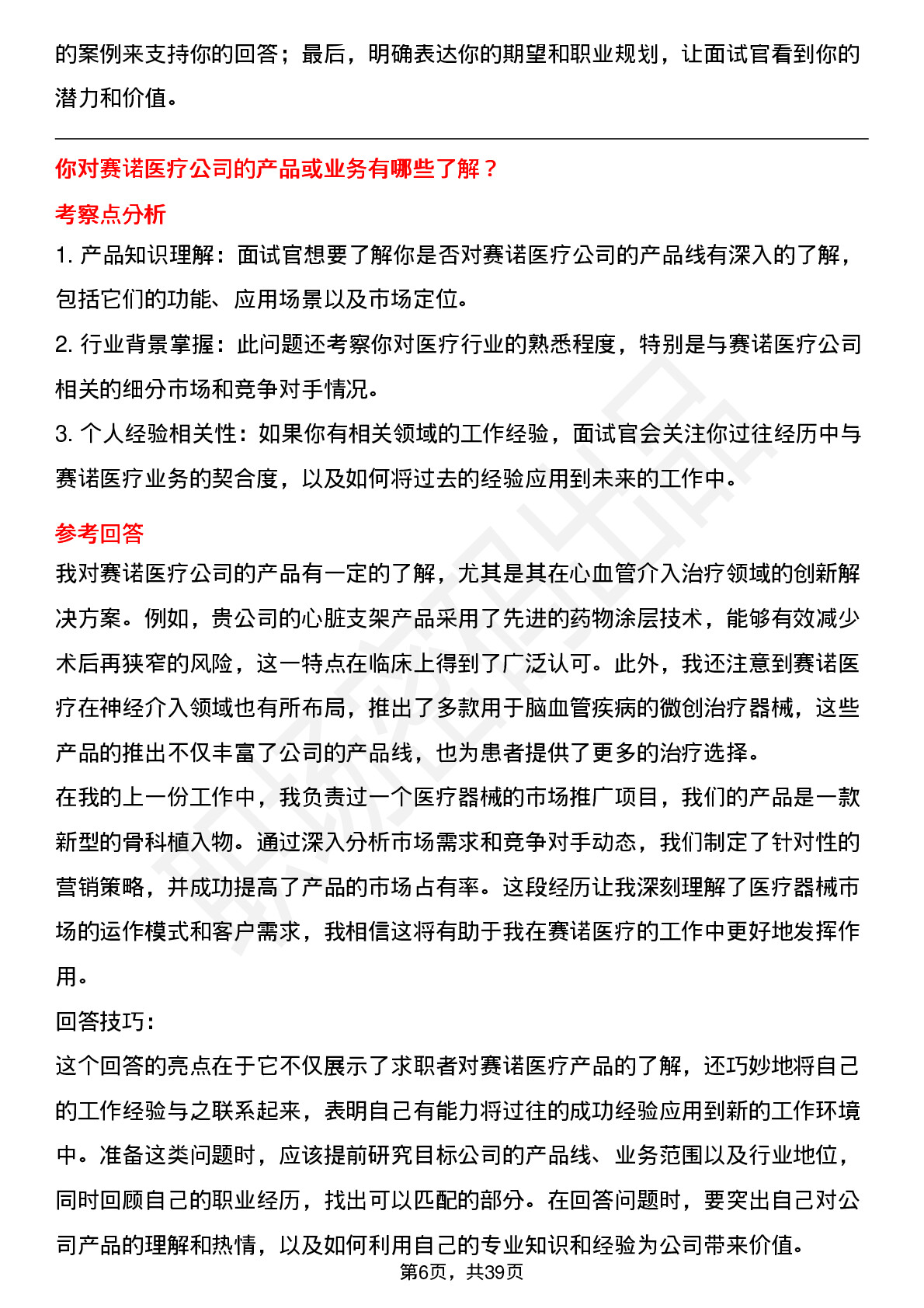 的案例来支持你的回答；最后，明确表达你的期望和职业规划，让面试官看到你的潜力和价值。

你对赛诺医疗公司的产品或业务有哪些了解？

考察点分析

1. 产品知识理解：面试官想要了解你是否对赛诺医疗公司的产品线有深入的了解，包括它们的功能、应用场景以及市场定位。

2. 行业背景掌握：此问题还考察你对医疗行业的熟悉程度，特别是与赛诺医疗公司相关的细分市场和竞争对手情况。

3. 个人经验相关性：如果你有相关领域的工作经验，面试官会关注你过往经历中与赛诺医疗业务的契合度，以及如何将过去的经验应用到未来的工作中。

参考回答

我对赛诺医疗公司的产品有一定的了解，尤其是其在心血管介入治疗领域的创新解决方案。例如，贵公司的心脏支架产品采用了先进的药物涂层技术，能够有效减少术后再狭窄的风险，这一特点在临床上得到了广泛认可。此外，我还注意到赛诺医疗在神经介入领域也有所布局，推出了多款用于脑血管疾病的微创治疗器械，这些产品的推出不仅丰富了公司的产品线，也为患者提供了更多的治疗选择。

在我的上一份工作中，我负责过一个医疗器械的市场推广项目，我们的产品是一款新型的骨科植入物。通过深入分析市场需求和竞争对手动态，我们制定了针对性的营销策略，并成功提高了产品的市场占有率。这段经历让我深刻理解了医疗器械市场的运作模式和客户需求，我相信这将有助于我在赛诺医疗的工作中更好地发挥作用。

回答技巧：

这个回答的亮点在于它不仅展示了求职者对赛诺医疗产品的了解，还巧妙地将自己的工作经验与之联系起来，表明自己有能力将过往的成功经验应用到新的工作环境中。准备这类问题时，应该提前研究目标公司的产品线、业务范围以及行业地位，同时回顾自己的职业经历，找出可以匹配的部分。在回答问题时，要突出自己对公司产品的理解和热情，以及如何利用自己的专业知识和经验为公司带来价值。

第6页，共39页